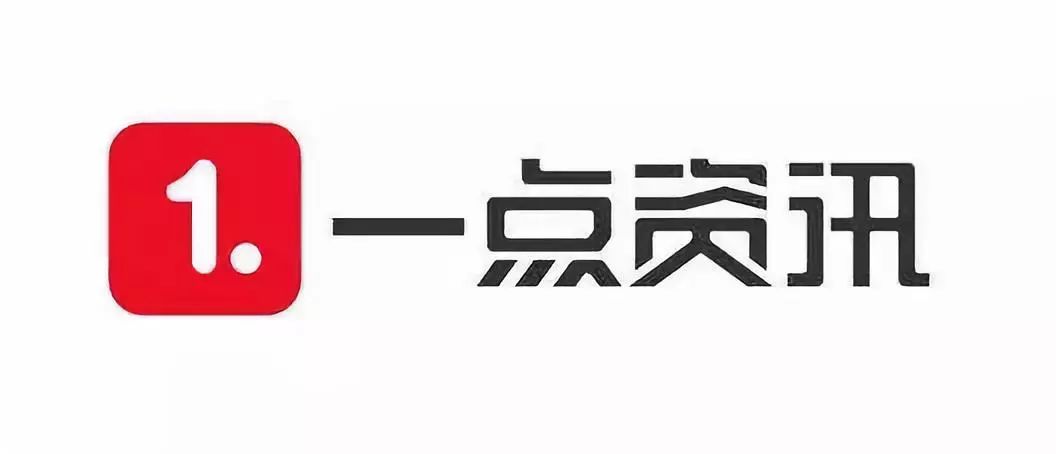 1. 一点资讯